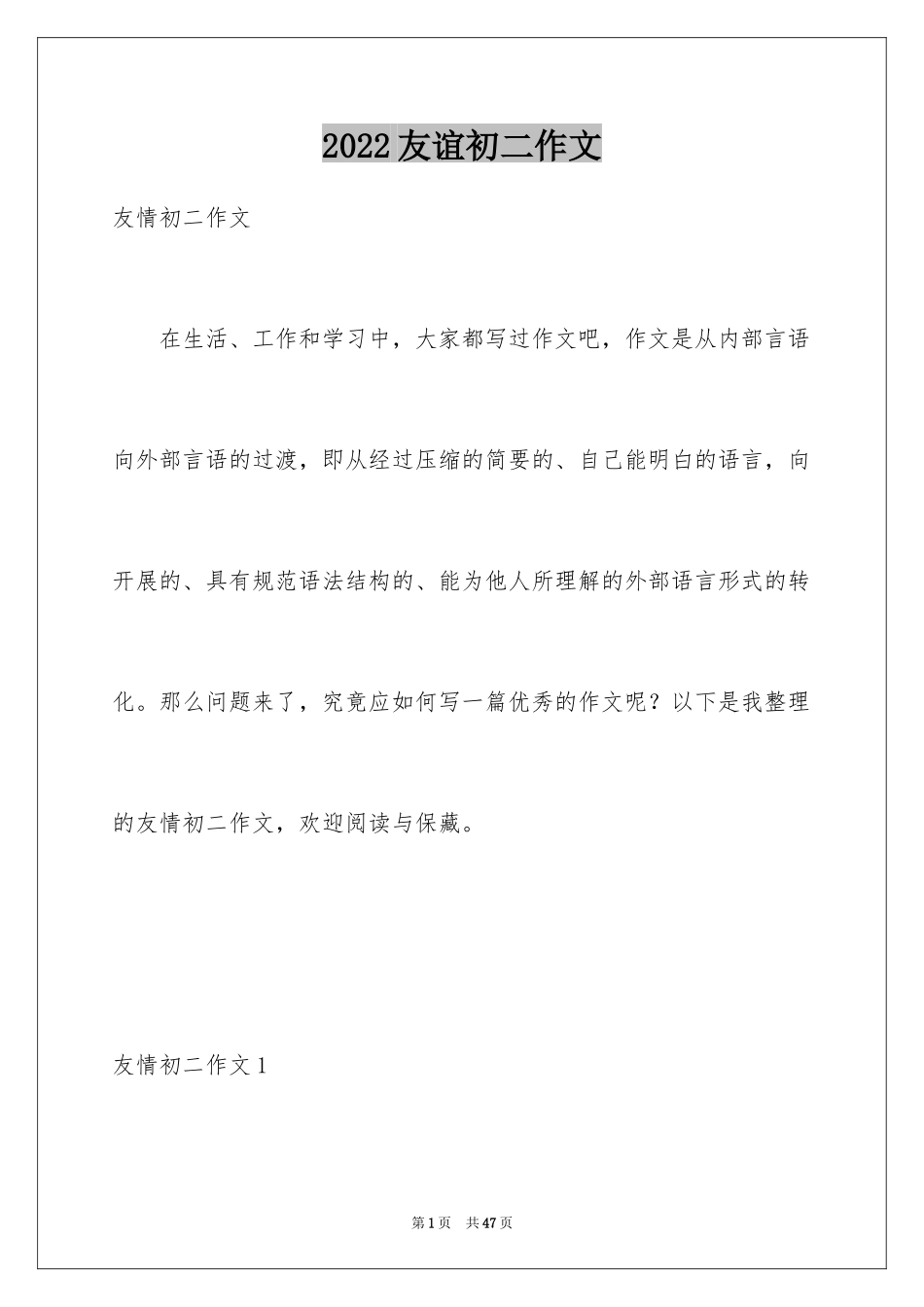 2022友谊初二作文

友情初二作文

在生活、工作和学习中，大家都写过作文吧，作文是从内部言语向外部言语的过渡，即从经过压缩的简要的、自己能明白的语言，向开展的、具有规范语法结构的、能为他人所理解的外部语言形式的转化。那么问题来了，究竟应如何写一篇优秀的作文呢？以下是我整理的友情初二作文，欢迎阅读与保藏。

友情初二作文1

第1页 共47页